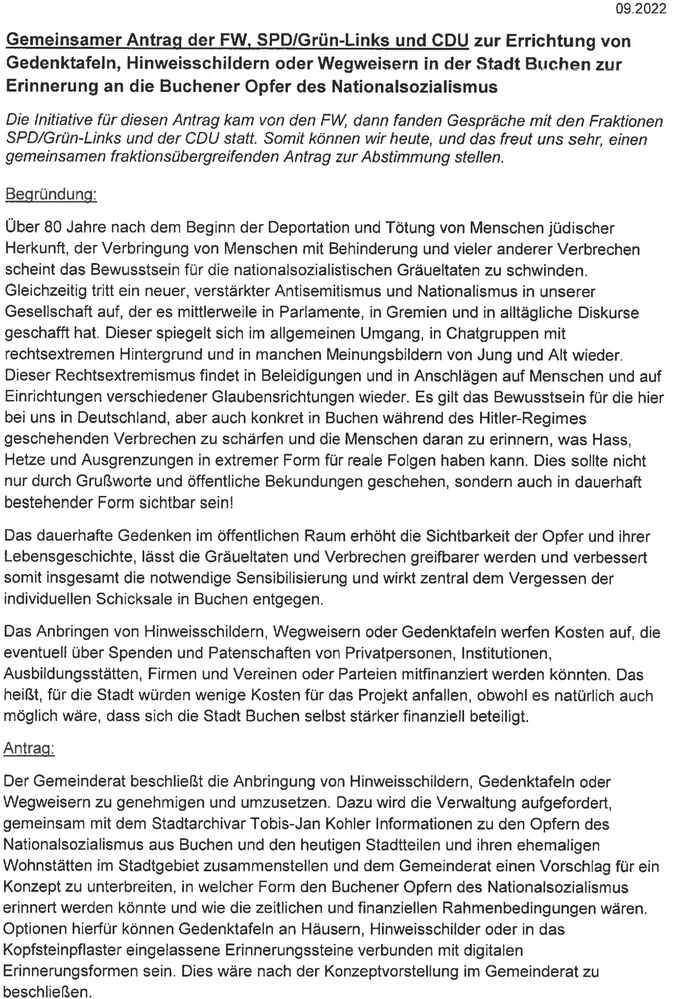 09.2022

Gemeinsamer Antrag der FW, SPD/Grün-Links und CDU zur Errichtung von Gedenktafeln, Hinweisschildern oder Wegweisern in der Stadt Buchen zur Erinnerung an die Buchener Opfer des Nationalsozialismus

Die Initiative für diesen Antrag kam von den FW, dann fanden Gespräche mit den Fraktionen SPD/Grün-Links und der CDU statt. Somit können wir heute, und das freut uns sehr, einen gemeinsamen fraktionsübergreifenden Antrag zur Abstimmung stellen.

Begründung:

Über 80 Jahre nach dem Beginn der Deportation und Tötung von Menschen jüdischer Herkunft, der Verbringung von Menschen mit Behinderung und vieler anderer Verbrechen scheint das Bewusstsein für die nationalsozialistischen Gräueltaten zu schwinden. Gleichzeitig tritt ein neuer, verstärkter Antisemitismus und Nationalismus in unserer Gesellschaft auf, der es mittlerweile in Parlamente, in Gremien und in alltägliche Diskurse geschafft hat. Dieser spiegelt sich im allgemeinen Umgang, in Chatgruppen mit rechtsextremen Hintergrund und in manchen Meinungsbildern von Jung und Alt wieder. Dieser Rechtsextremismus findet in Beleidigungen und in Anschlägen auf Menschen und auf Einrichtungen verschiedener Glaubensrichtungen wieder. Es gilt das Bewusstsein für die hier bei uns in Deutschland, aber auch konkret in Buchen während des Hitler-Regimes geschehenden Verbrechen zu schärfen und die Menschen daran zu erinnern, was Hass, Hetze und Ausgrenzungen in extremer Form für reale Folgen haben kann. Dies sollte nicht nur durch Grußworte und öffentliche Bekundungen geschehen, sondern auch in dauerhaft bestehender Form sichtbar sein!

Das dauerhafte Gedenken im öffentlichen Raum erhöht die Sichtbarkeit der Opfer und ihrer Lebensgeschichte, lässt die Gräueltaten und Verbrechen greifbarer werden und verbessert somit insgesamt die notwendige Sensibilisierung und wirkt zentral dem Vergessen der individuellen Schicksale in Buchen entgegen.

Das Anbringen von Hinweisschildern, Wegweisern oder Gedenktafeln werfen Kosten auf, die eventuell über Spenden und Patenschaften von Privatpersonen, Institutionen, Ausbildungsstätten, Firmen und Vereinen oder Parteien mitfinanziert werden könnten. Das heißt, für die Stadt würden wenige Kosten für das Projekt anfallen, obwohl es natürlich auch möglich wäre, dass sich die Stadt Buchen selbst stärker finanziell beteiligt.

Antrag:

Der Gemeinderat beschließt die Anbringung von Hinweisschildern, Gedenktafeln oder Wegweisern zu genehmigen und umzusetzen. Dazu wird die Verwaltung aufgefordert, gemeinsam mit dem Stadtarchivar Tobis-Jan Kohler Informationen zu den Opfern des Nationalsozialismus aus Buchen und den heutigen Stadtteilen und ihren ehemaligen Wohnstätten im Stadtgebiet zusammenstellen und dem Gemeinderat einen Vorschlag für ein Konzept zu unterbreiten, in welcher Form den Buchener Opfern des Nationalsozialismus erinnert werden könnte und wie die zeitlichen und finanziellen Rahmenbedingungen wären. Optionen hierfür können Gedenktafeln an Häusern, Hinweisschilder oder in das Kopfsteinpflaster eingelassene Erinnerungssteine verbunden mit digitalen Erinnerungsformen sein. Dies wäre nach der Konzeptvorstellung im Gemeinderat zu beschließen.